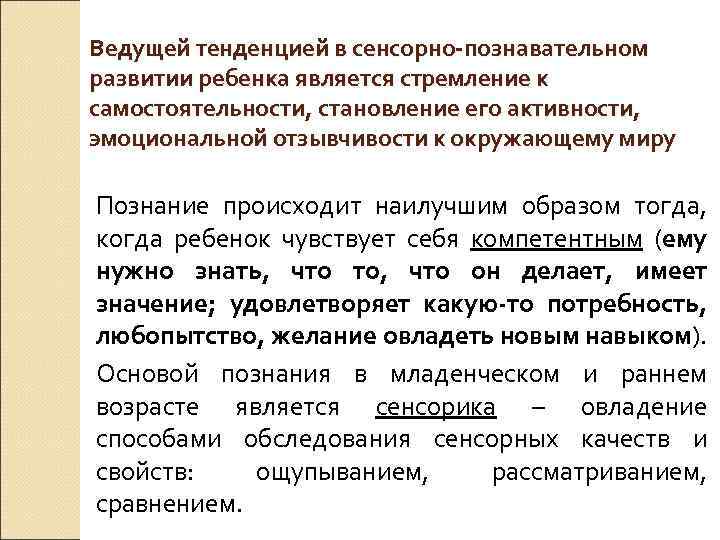 Ведущей тенденцией в сенсорно-познавательном развитии ребенка является стремление к самостоятельности, становление его активности, эмоциональной отзывчивости к окружающему миру

Познание происходит наилучшим образом тогда, когда ребенок чувствует себя компетентным (ему нужно знать, что то, что он делает, имеет значение; удовлетворяет какую-то потребность, любопытство, желание овладеть новым навыком).

Основой познания в младенческом и раннем возрасте является сенсорика – овладение способами обследования сенсорных качеств и свойств: ощупыванием, рассматриванием, сравнением.